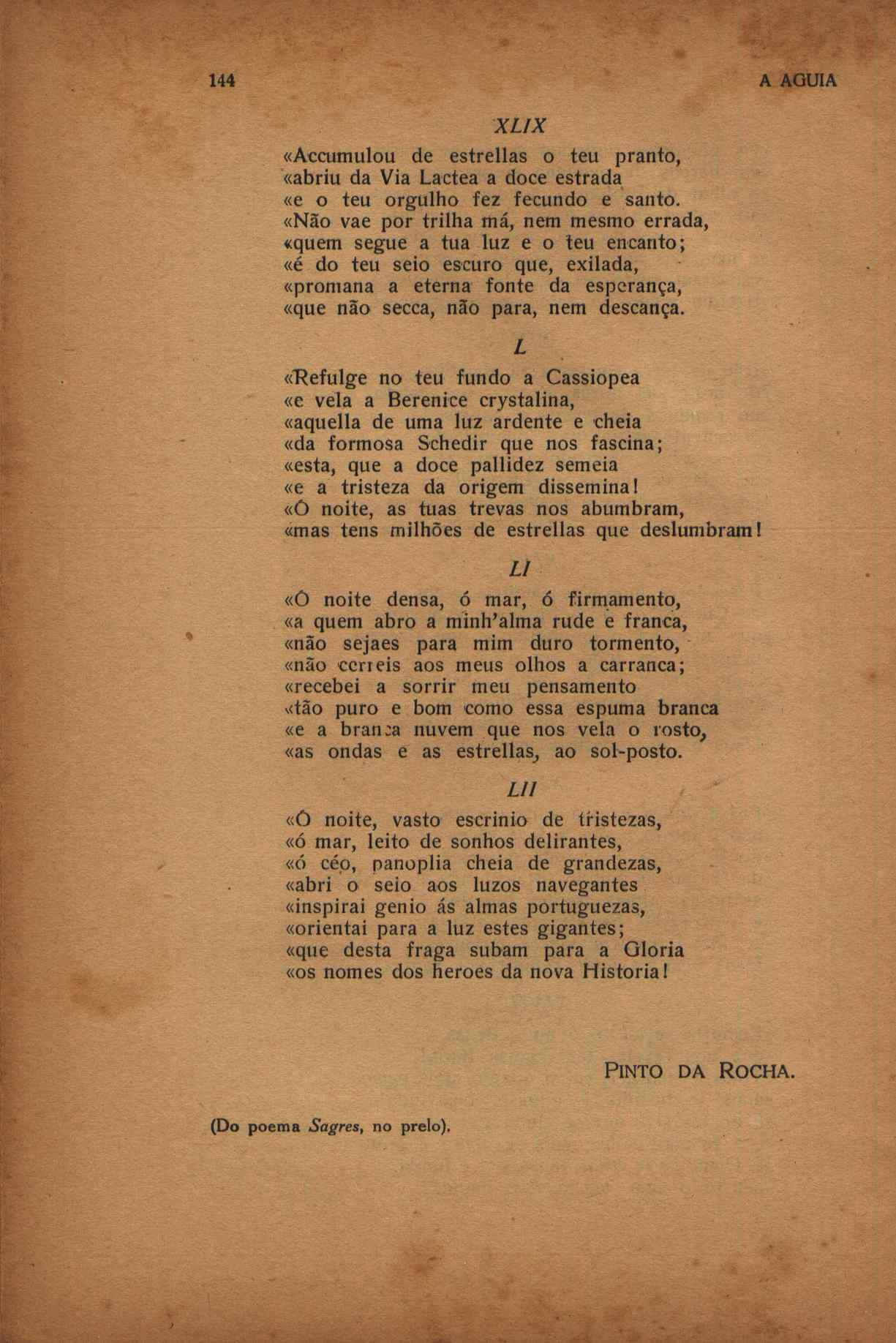 144 A AGUIA

XLIX

«Accumulou de estrellas o teu pranto,
«abriu da Via Lactea a doce estrada
«e o teu orgulho fez fecundo e santo.
«Não vae por trilha má, nem mesmo errada,
«quem segue a tua luz e o teu encanto;
«é do teu seio escuro que, exilada,
«promana a eterna fonte da esperança,
«que não secca, não para, nem descança.

L

«Refulge no teu fundo a Cassiopea
«e vela a Berenice crystalina,
«aquella de uma luz ardente e cheia
«da formosa Schedir que nos fascina;
«esta, que a doce pallidez semeia
«e a tristeza da origem dissemina!
«Ó noite, as tuas trevas nos abumbram,
«mas tens milhões de estrellas que deslumbram!

LI

«Ó noite densa, ó mar, ó firmamento,
«a quem abro a minh'alma rude e franca,
«não sejaes para mim duro tormento,
«não cerreis aos meus olhos a carranca;
«recebei a sorrir meu pensamento
«tão puro e bom como essa espuma branca
«e a branca nuvem que nos vela o rosto,
«as ondas e as estrellas, ao sol-posto.

LII

«Ó noite, vasto escrinio de tristezas,
«ó mar, leito de sonhos delirantes,
«ó céo, panoplia cheia de grandezas,
«abri o seio aos luzos navegantes
«inspirai genio ás almas portuguezas,
«orientai para a luz estes gigantes;
«que desta fraga subam para a Gloria
«os nomes dos heroes da nova Historia!

PINTO DA ROCHA.

(Do poema Sagres, no prelo).